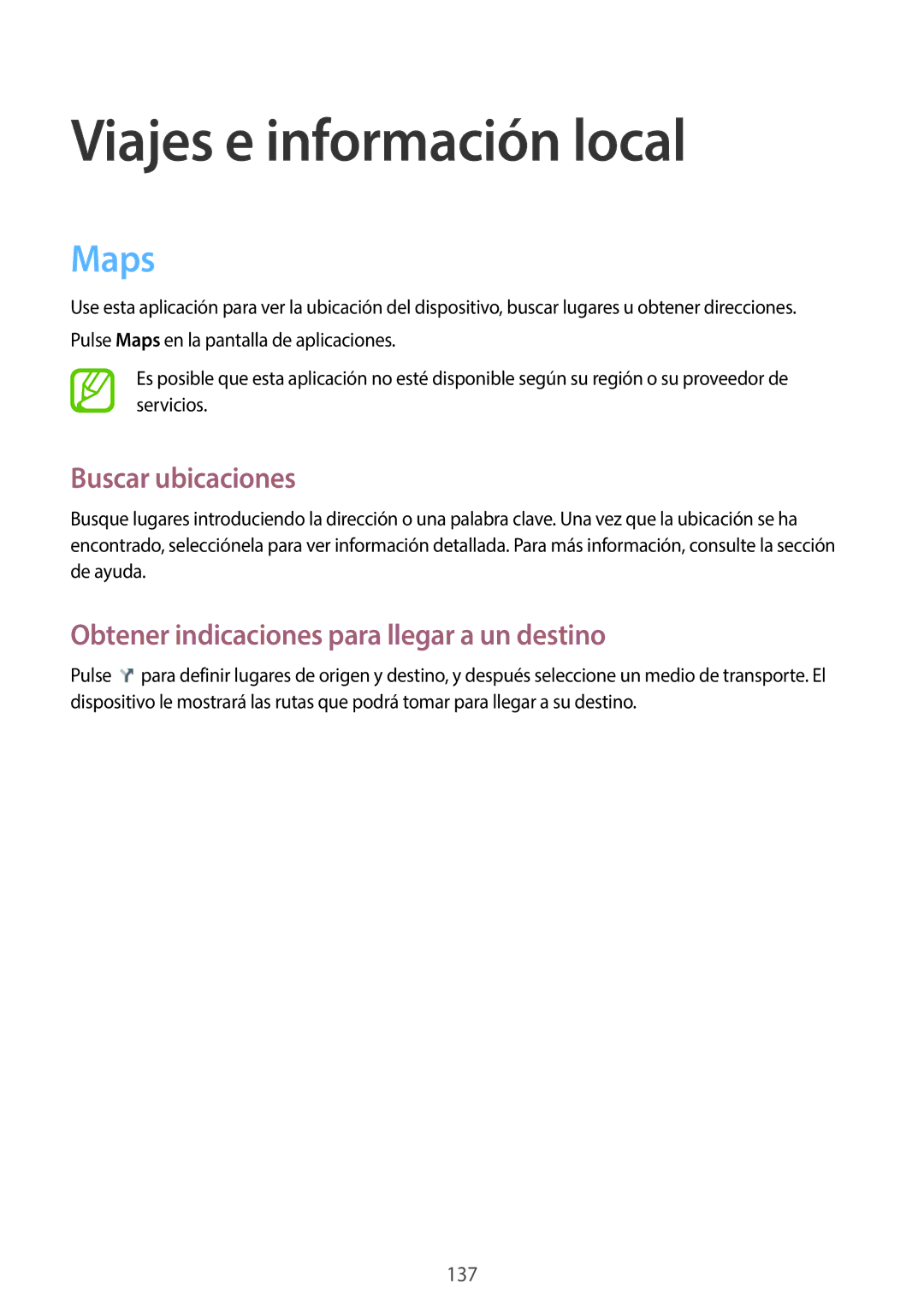 Viajes e información local

Maps

Use esta aplicación para ver la ubicación del dispositivo, buscar lugares u obtener direcciones.

Pulse Maps en la pantalla de aplicaciones.

Es posible que esta aplicación no esté disponible según su región o su proveedor de servicios.

Buscar ubicaciones

Busque lugares introduciendo la dirección o una palabra clave. Una vez que la ubicación se ha encontrado, selecciónela para ver información detallada. Para más información, consulte la sección de ayuda.

Obtener indicaciones para llegar a un destino

Pulse para definir lugares de origen y destino, y después seleccione un medio de transporte. El dispositivo le mostrará las rutas que podrá tomar para llegar a su destino.

137